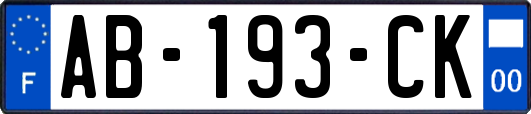 F
AB-193-CK
00